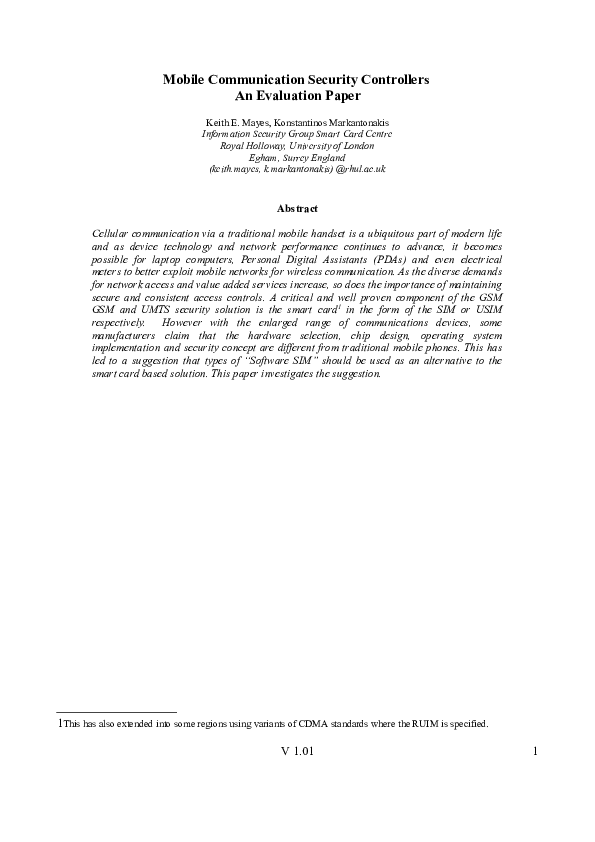 Mobile Communication Security Controllers
An Evaluation Paper

Keith E. Mayes, Konstantinos Markantonakis
Information Security Group Smart Card Centre
Royal Holloway, University of London
Egham, Surrey England
(keith.mayes, k.markantonakis) @rhul.ac.uk

Abstract

Cellular communication via a traditional mobile handset is a ubiquitous part of modern life and as device technology and network performance continues to advance, it becomes possible for laptop computers, Personal Digital Assistants (PDAs) and even electrical meters to better exploit mobile networks for wireless communication. As the diverse demands for network access and value added services increase, so does the importance of maintaining secure and consistent access controls. A critical and well proven component of the GSM GSM and UMTS security solution is the smart card$^{1}$ in the form of the SIM or USIM respectively. However with the enlarged range of communications devices, some manufacturers claim that the hardware selection, chip design, operating system implementation and security concept are different from traditional mobile phones. This has led to a suggestion that types of "Software SIM" should be used as an alternative to the smart card based solution. This paper investigates the suggestion.

1This has also extended into some regions using variants of CDMA standards where the RUIM is specified.

V 1.01

1